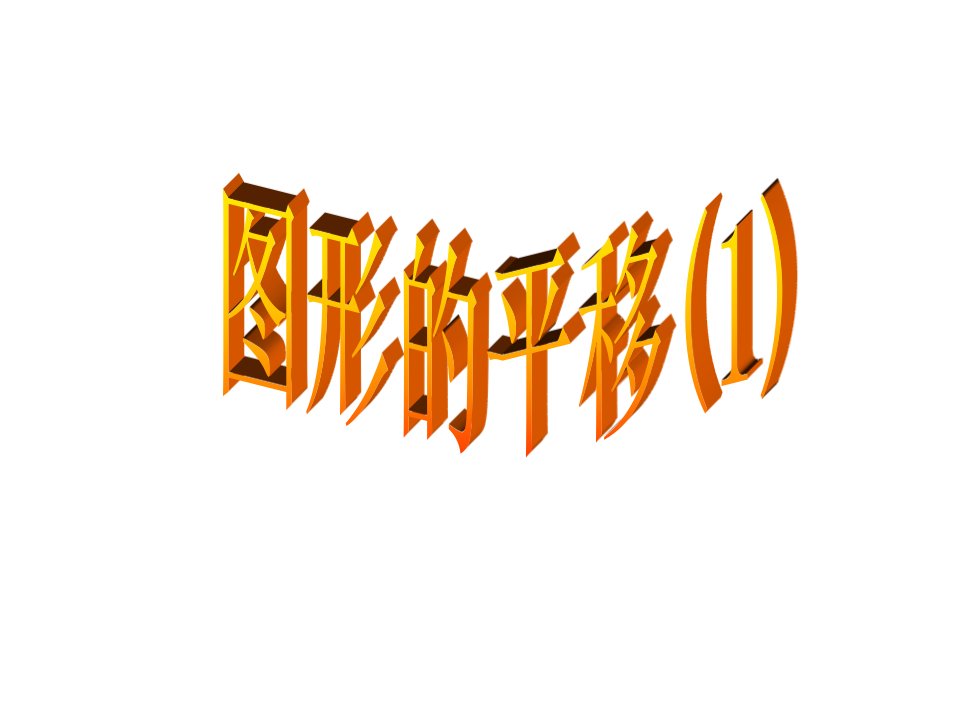 图形的平移(1)